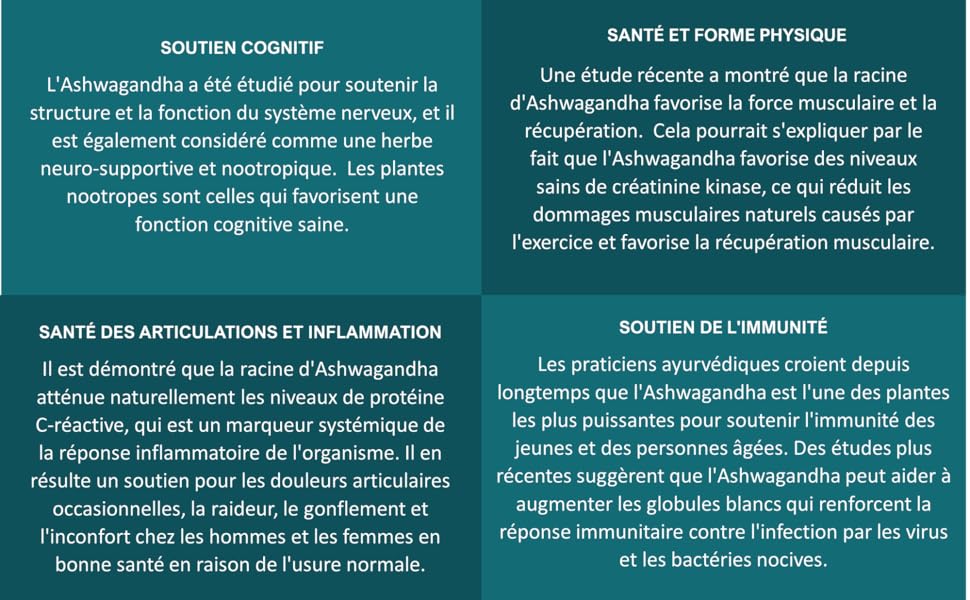 SOUTIEN COGNITIF

L'Ashwagandha a été étudié pour soutenir la structure et la fonction du système nerveux, et il est également considéré comme une herbe neuro-supportive et nootropique. Les plantes nootropes sont celles qui favorisent une fonction cognitive saine.

SANTÉ ET FORME PHYSIQUE

Une étude récente a montré que la racine d'Ashwagandha favorise la force musculaire et la récupération. Cela pourrait s'expliquer par le fait que l'Ashwagandha favorise des niveaux sains de créatinine kinase, ce qui réduit les dommages musculaires naturels causés par l'exercice et favorise la récupération musculaire.

SANTÉ DES ARTICULATIONS ET INFLAMMATION

Il est démontré que la racine d'Ashwagandha atténue naturellement les niveaux de protéine C-réactive, qui est un marqueur systémique de la réponse inflammatoire de l'organisme. Il en résulte un soutien pour les douleurs articulaires occasionnelles, la raideur, le gonflement et l'inconfort chez les hommes et les femmes en bonne santé en raison de l'usure normale.

SOUTIEN DE L'IMMUNITÉ

Les praticiens ayurvédiques croient depuis longtemps que l'Ashwagandha est l'une des plantes les plus puissantes pour soutenir l'immunité des jeunes et des personnes âgées. Des études plus récentes suggèrent que l'Ashwagandha peut aider à augmenter les globules blancs qui renforcent la réponse immunitaire contre l'infection par les virus et les bactéries nocives.